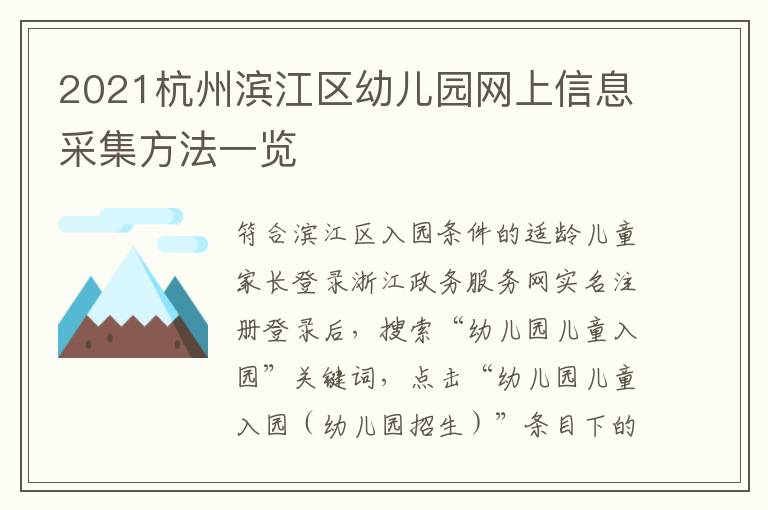 2021杭州滨江区幼儿园网上信息采集方法一览

符合滨江区入园条件的适龄儿童家长登录浙江政务服务网实名注册登录后，搜索“幼儿园儿童入园”关键词，点击“幼儿园儿童入园（幼儿园招生）”条目下的